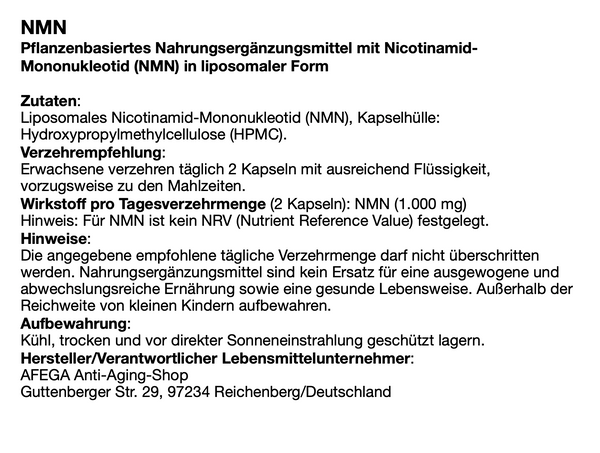 NMN
Pflanzenbasiertes Nahrungsergänzungsmittel mit Nicotinamid-Mononukleotid (NMN) in liposomaler Form

Zutaten:
Liposomales Nicotinamid-Mononukleotid (NMN), Kapselhülle: Hydroxypropylmethylcellulose (HPMC).
Verzehrempfehlung:
Erwachsene verzehren täglich 2 Kapseln mit ausreichend Flüssigkeit, vorzugsweise zu den Mahlzeiten.
Wirkstoff pro Tagesverzehrmenge (2 Kapseln): NMN (1.000 mg)
Hinweis: Für NMN ist kein NRV (Nutrient Reference Value) festgelegt.
Hinweise:
Die angegebene empfohlene tägliche Verzehrmenge darf nicht überschritten werden. Nahrungsergänzungsmittel sind kein Ersatz für eine ausgewogene und abwechslungsreiche Ernährung sowie eine gesunde Lebensweise. Außerhalb der Reichweite von kleinen Kindern aufbewahren.
Aufbewahrung:
Kühl, trocken und vor direkter Sonneneinstrahlung geschützt lagern.
Hersteller/Verantwortlicher Lebensmittelunternehmer:
AFEGA Anti-Aging-Shop
Guttenberger Str. 29, 97234 Reichenberg/Deutschland